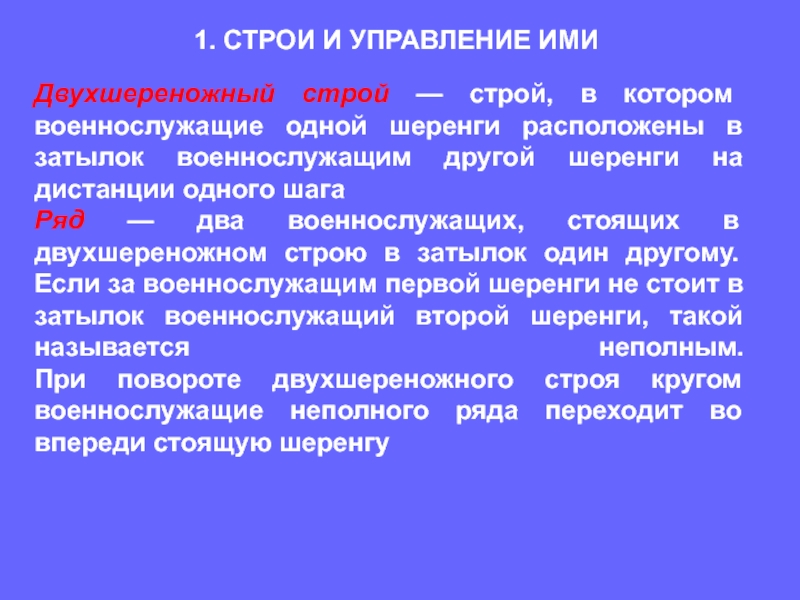 1. СТРОИ И УПРАВЛЕНИЕ ИМИ

Двухшереножный строй — строй, в котором военнослужащие одной шеренги расположены в затылок военнослужащим другой шеренги на дистанции одного шага
Ряд — два военнослужащих, стоящих в двухшереножном строю в затылок один другому. Если за военнослужащим первой шеренги не стоит в затылок военнослужащий второй шеренги, такой называется неполным.
При повороте двухшереножного строя кругом военнослужащие неполного ряда переходит во впереди стоящую шеренгу